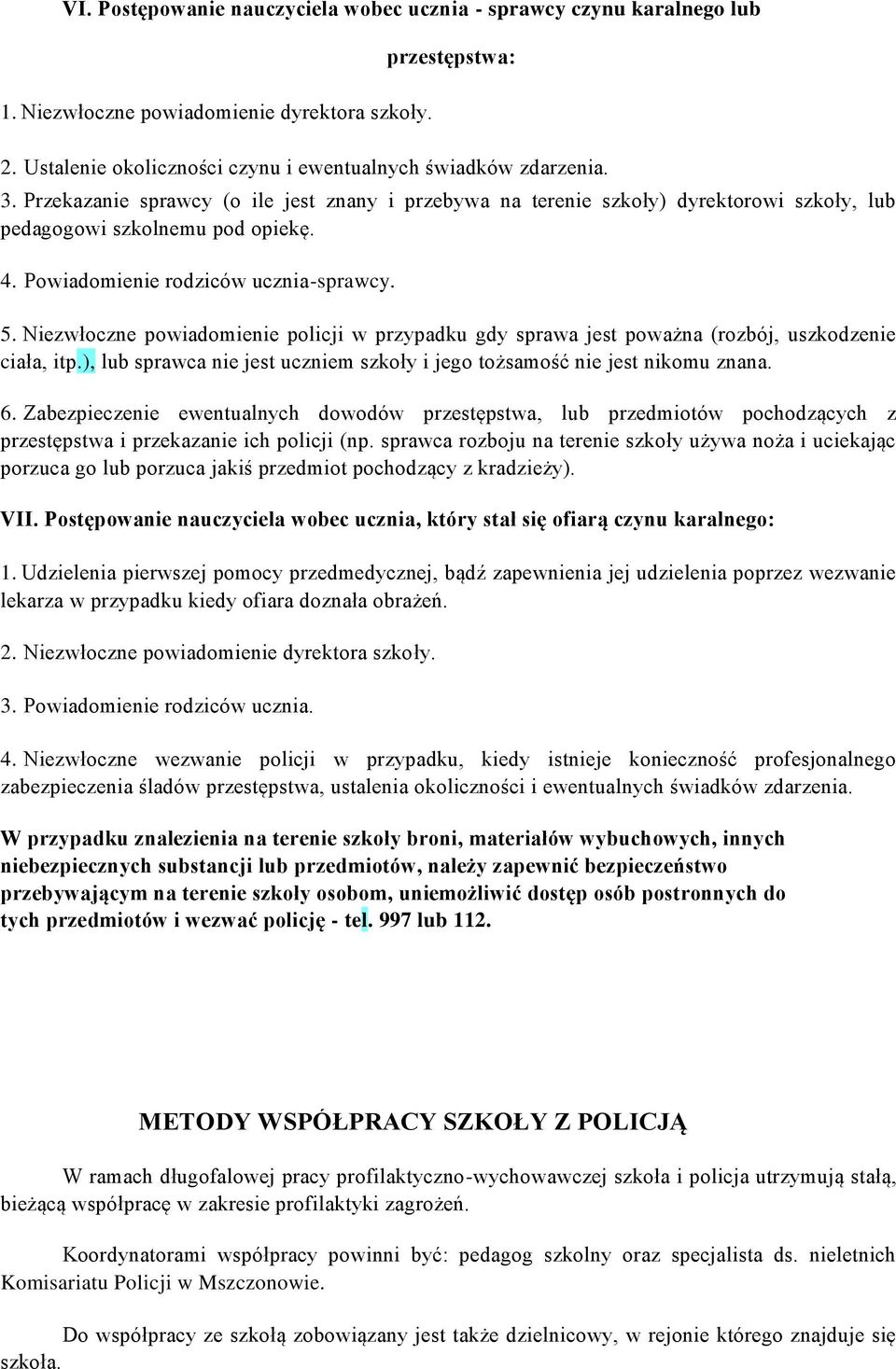 VI. Postępowanie nauczyciela wobec ucznia - sprawcy czynu karalnego lub przestępstwa:

1. Niezwłoczne powiadomienie dyrektora szkoły.

2. Ustalenie okoliczności czynu i ewentualnych świadków zdarzenia.

3. Przekazanie sprawcy (o ile jest znany i przebywa na terenie szkoły) dyrektorowi szkoły, lub pedagogowi szkolnemu pod opiekę.

4. Powiadomienie rodziców ucznia-sprawcy.

5. Niezwłoczne powiadomienie policji w przypadku gdy sprawa jest poważna (rozbój, uszkodzenie ciała, itp.), lub sprawca nie jest uczniem szkoły i jego tożsamość nie jest nikomu znana.

6. Zabezpieczenie ewentualnych dowodów przestępstwa, lub przedmiotów pochodzących z przestępstwa i przekazanie ich policji (np. sprawca rozboju na terenie szkoły używa noża i uciekając porzuca go lub porzuca jakiś przedmiot pochodzący z kradzieży).

VII. Postępowanie nauczyciela wobec ucznia, który stał się ofiarą czynu karalnego:

1. Udzielenia pierwszej pomocy przedmedycznej, bądź zapewnienia jej udzielenia poprzez wezwanie lekarza w przypadku kiedy ofiara doznała obrażeń.

2. Niezwłoczne powiadomienie dyrektora szkoły.

3. Powiadomienie rodziców ucznia.

4. Niezwłoczne wezwanie policji w przypadku, kiedy istnieje konieczność profesjonalnego zabezpieczenia śladów przestępstwa, ustalenia okoliczności i ewentualnych świadków zdarzenia.

W przypadku znalezienia na terenie szkoły broni, materiałów wybuchowych, innych niebezpiecznych substancji lub przedmiotów, należy zapewnić bezpieczeństwo przebywającym na terenie szkoły osobom, uniemożliwić dostęp osób postronnych do tych przedmiotów i wezwać policję - tel. 997 lub 112.

METODY WSPÓŁPRACY SZKOŁY Z POLICJĄ

W ramach długofalowej pracy profilaktyczno-wychowawczej szkoła i policja utrzymują stałą, bieżącą współpracę w zakresie profilaktyki zagrożeń.

Koordynatorami współpracy powinni być: pedagog szkolny oraz specjalista ds. nieletnich Komisariatu Policji w Mszczonowie.

Do współpracy ze szkołą zobowiązany jest także dzielnicowy, w rejonie którego znajduje się szkoła.